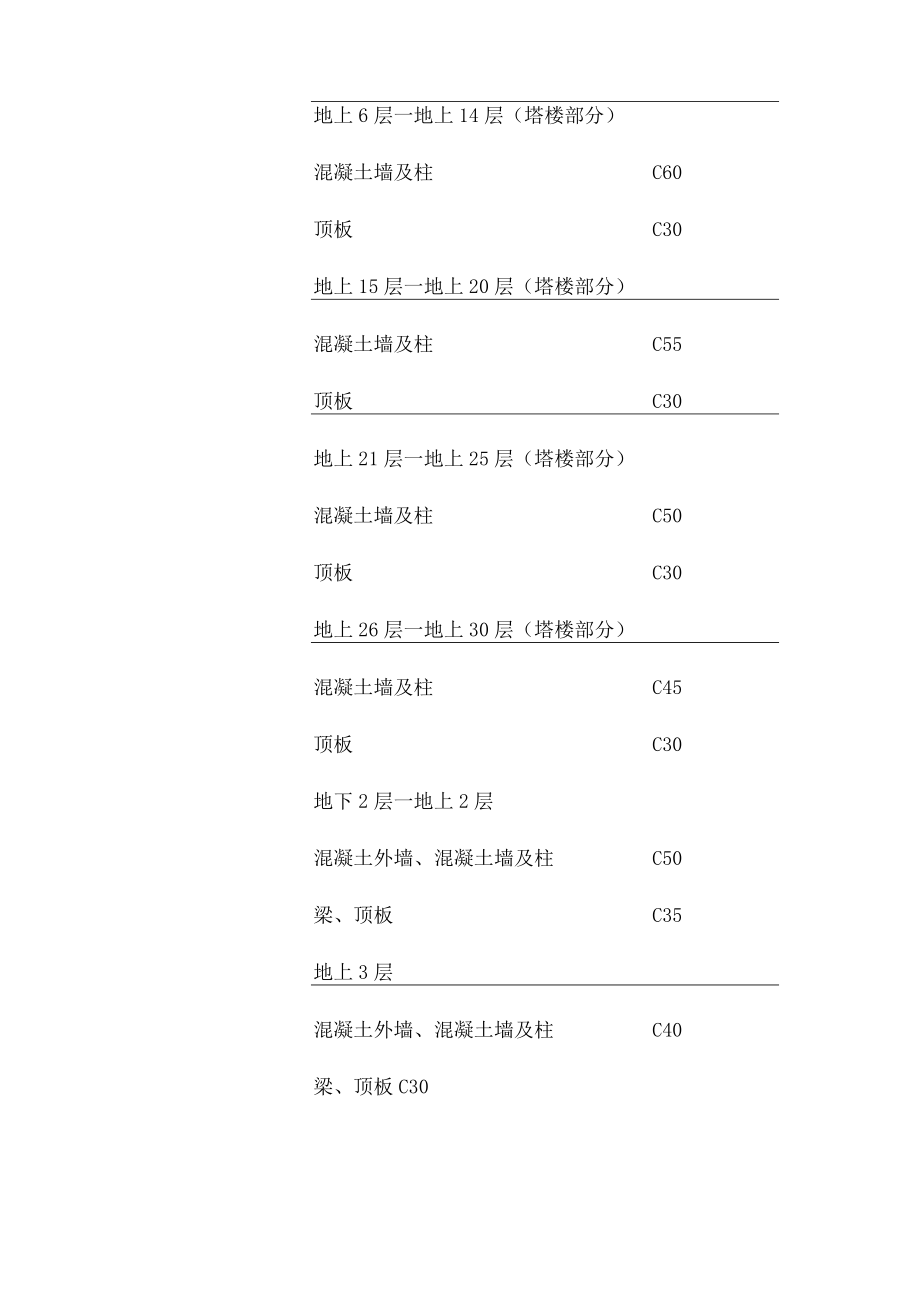 地上 6 层一地上 14 层（塔楼部分）

混凝土墙及柱 C60

顶板 C30

地上 15 层一地上 20 层（塔楼部分）

混凝土墙及柱 C55

顶板 C30

地上 21 层一地上 25 层（塔楼部分）

混凝土墙及柱 C50

顶板 C30

地上 26 层一地上 30 层（塔楼部分）

混凝土墙及柱 C45

顶板 C30

地下 2 层一地上 2 层

混凝土外墙、混凝土墙及柱 C50

梁、顶板 C35

地上 3 层

混凝土外墙、混凝土墙及柱 C40

梁、顶板 C30